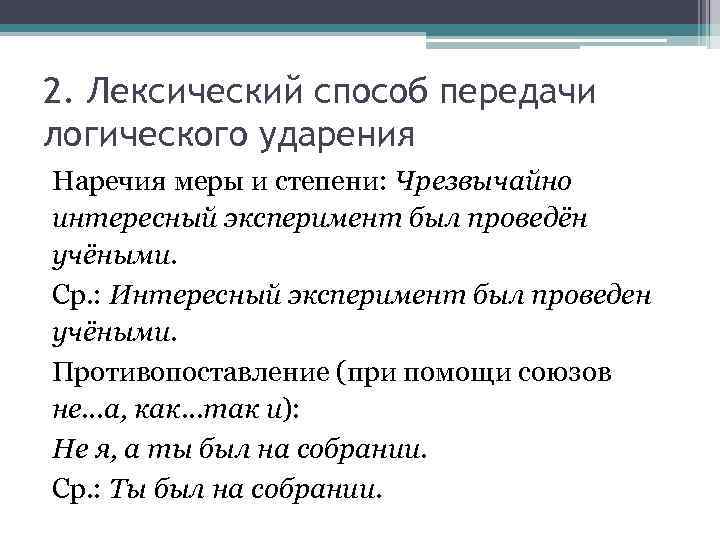 2. Лексический способ передачи логического ударения

Наречия меры и степени: Чрезвычайно интересный эксперимент был проведён учёными.

Ср.: Интересный эксперимент был проведен учёными.

Противопоставление (при помощи союзов не...а, как...так и):

Не я, а ты был на собрании.

Ср.: Ты был на собрании.